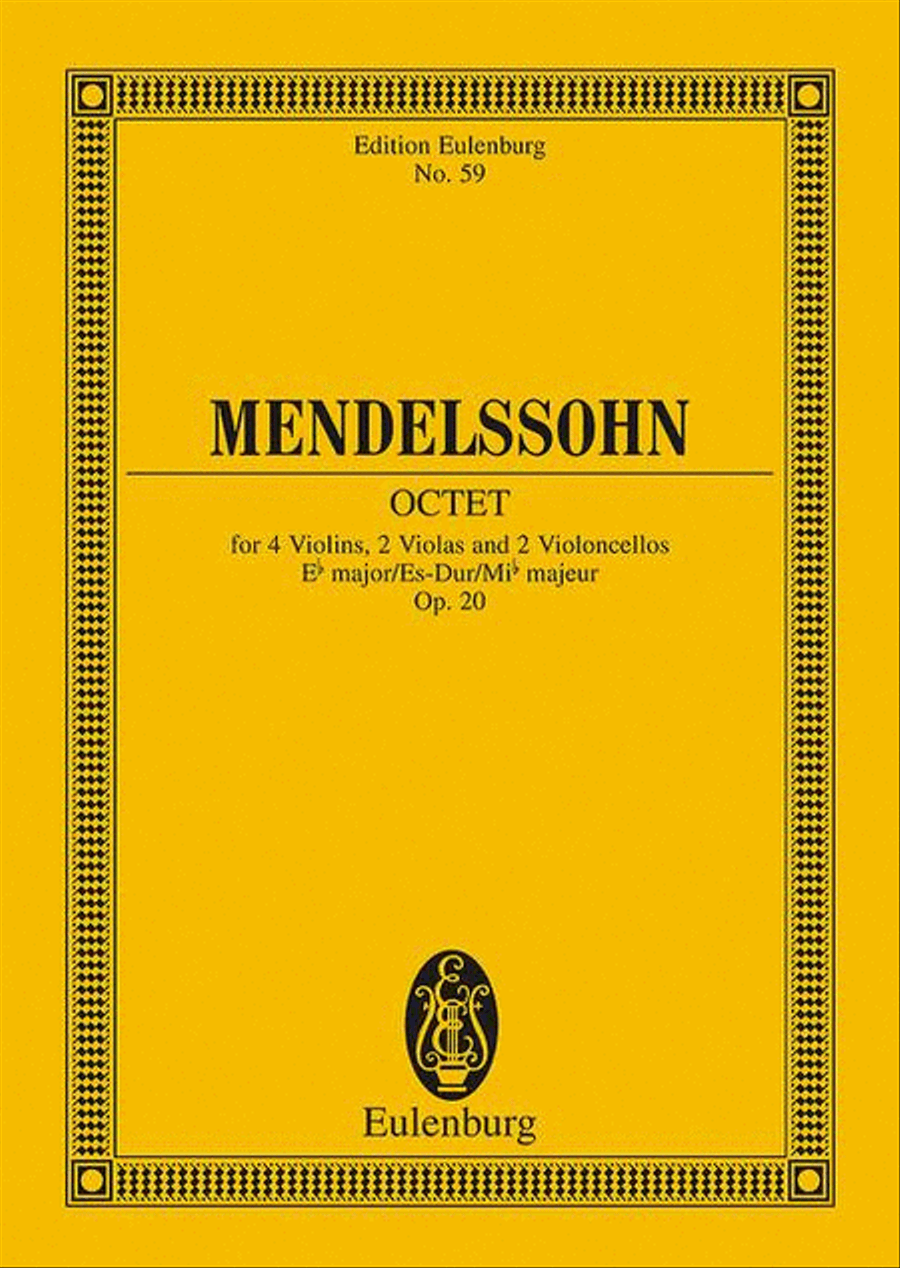 Edition Eulenburg
No. 59

MENDELSSOHN

OCTET

for 4 Violins, 2 Violas and 2 Violoncellos
E♭ major/Es-Dur/Mi♭ majeur
Op. 20

Eulenburg